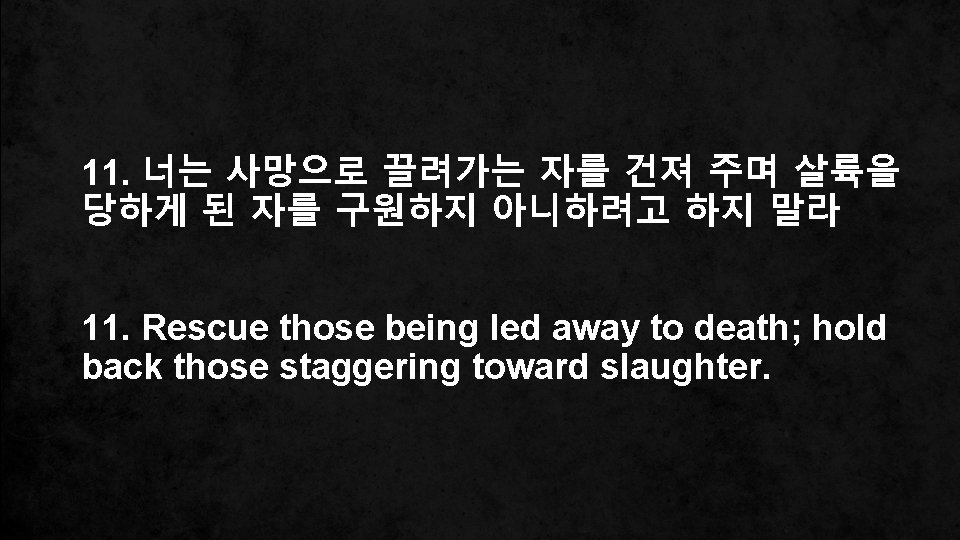 11. 너는 사망으로 끌려가는 자를 건져 주며 살륙을 당하게 된 자를 구원하지 아니하려고 하지 말라

11. Rescue those being led away to death; hold back those staggering toward slaughter.